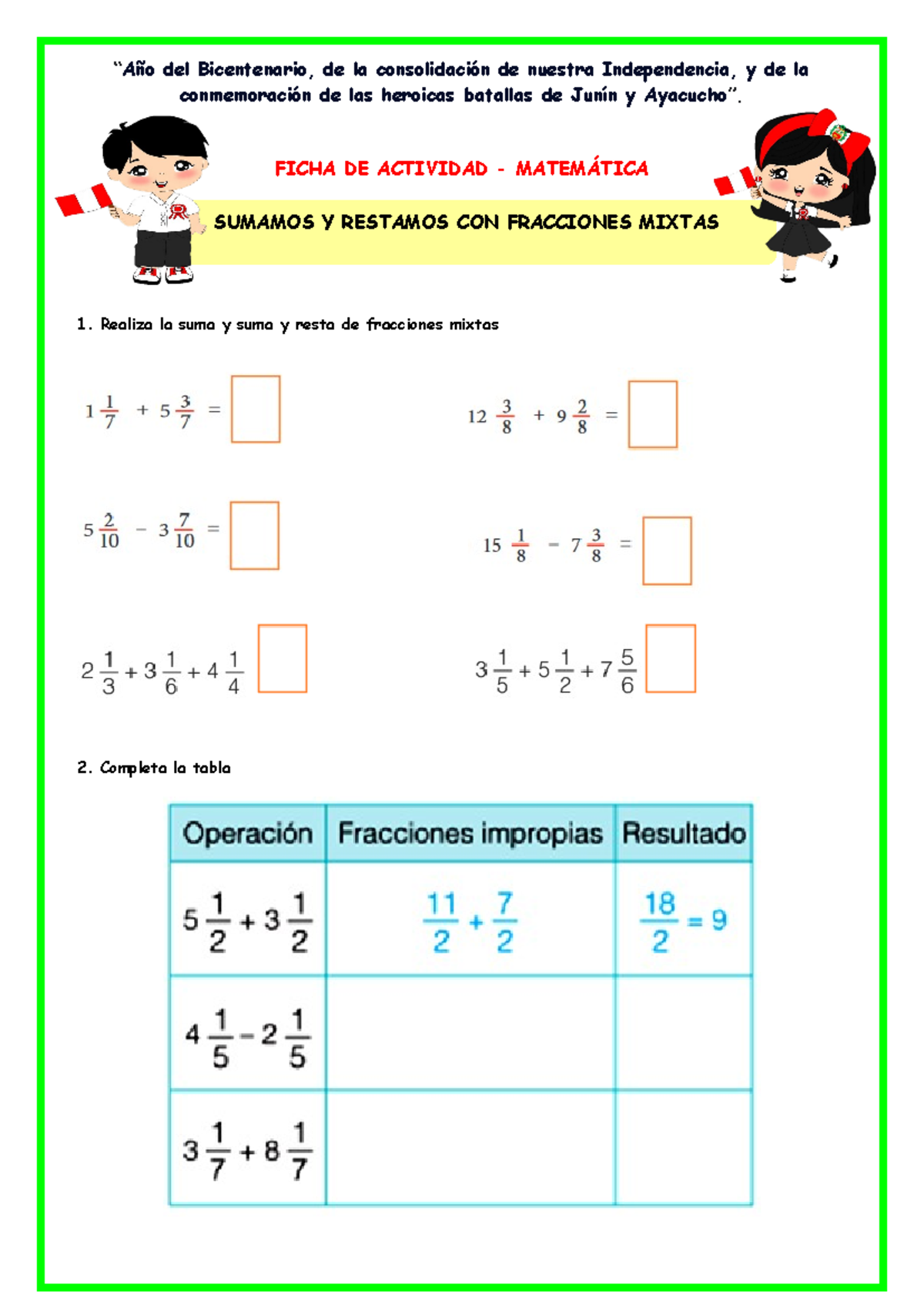 "Año del Bicentenario, de la consolidación de nuestra Independencia, y de la conmemoración de las heroicas batallas de Junín y Ayacucho".

FICHA DE ACTIVIDAD - MATEMÁTICA

SUMAMOS Y RESTAMOS CON FRACCIONES MIXTAS

1. Realiza la suma y suma y resta de fracciones mixtas

$1\frac{1}{7} + 5\frac{3}{7} =$

$12\frac{3}{8} + 9\frac{2}{8} =$

$5\frac{2}{10} - 3\frac{7}{10} =$

$15\frac{1}{8} - 7\frac{3}{8} =$

$2\frac{1}{3} + 3\frac{1}{6} + 4\frac{1}{4}$

$3\frac{1}{5} + 5\frac{1}{2} + 7\frac{5}{6}$

2. Completa la tabla

| Operación | Fracciones impropias | Resultado |
|---|---|---|
| $5\frac{1}{2} + 3\frac{1}{2}$ | $\frac{11}{2} + \frac{7}{2}$ | $\frac{18}{2} = 9$ |
| $4\frac{1}{5} - 2\frac{1}{5}$ | | |
| $3\frac{1}{7} + 8\frac{1}{7}$ | | |